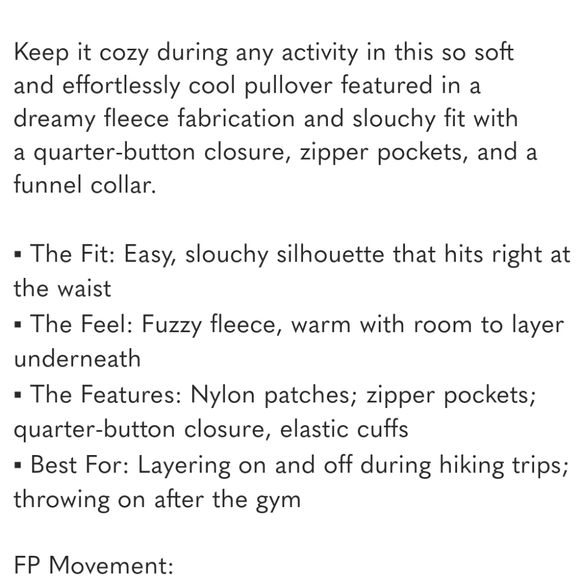 Keep it cozy during any activity in this so soft and effortlessly cool pullover featured in a dreamy fleece fabrication and slouchy fit with a quarter-button closure, zipper pockets, and a funnel collar.

▪ The Fit: Easy, slouchy silhouette that hits right at the waist
▪ The Feel: Fuzzy fleece, warm with room to layer underneath
▪ The Features: Nylon patches; zipper pockets; quarter-button closure, elastic cuffs
▪ Best For: Layering on and off during hiking trips; throwing on after the gym

FP Movement: